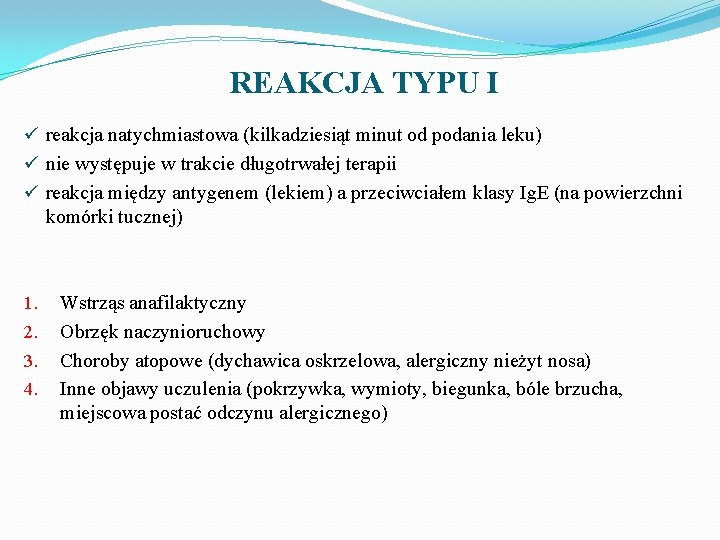 REAKCJA TYPU I

✓ reakcja natychmiastowa (kilkadziesiąt minut od podania leku)
✓ nie występuje w trakcie długotrwałej terapii
✓ reakcja między antygenem (lekiem) a przeciwciałem klasy IgE (na powierzchni komórki tucznej)

1. Wstrząs anafilaktyczny
2. Obrzęk naczynioruchowy
3. Choroby atopowe (dychawica oskrzelowa, alergiczny nieżyt nosa)
4. Inne objawy uczulenia (pokrzywka, wymioty, biegunka, bóle brzucha, miejscowa postać odczynu alergicznego)